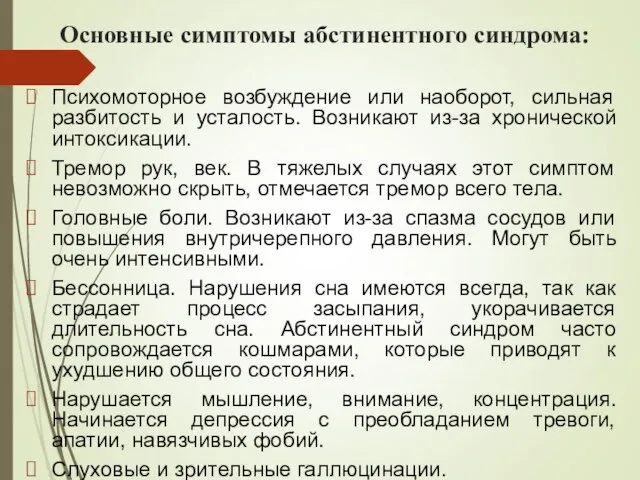 Основные симптомы абстинентного синдрома:

Психомоторное возбуждение или наоборот, сильная разбитость и усталость. Возникают из-за хронической интоксикации.

Тремор рук, век. В тяжелых случаях этот симптом невозможно скрыть, отмечается тремор всего тела.

Головные боли. Возникают из-за спазма сосудов или повышения внутричерепного давления. Могут быть очень интенсивными.

Бессонница. Нарушения сна имеются всегда, так как страдает процесс засыпания, укорачивается длительность сна. Абстинентный синдром часто сопровождается кошмарами, которые приводят к ухудшению общего состояния.

Нарушается мышление, внимание, концентрация. Начинается депрессия с преобладанием тревоги, апатии, навязчивых фобий.

Слуховые и зрительные галлюцинации.